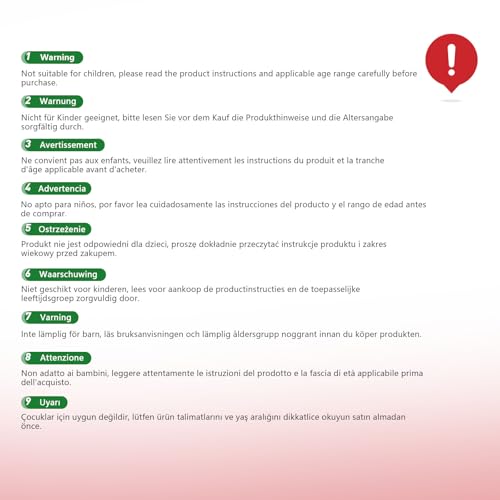 1 Warning

Not suitable for children, please read the product instructions and applicable age range carefully before purchase.

2 Warnung

Nicht für Kinder geeignet, bitte lesen Sie vor dem Kauf die Produkthinweise und die Altersangabe sorgfältig durch.

3 Avertissement

Ne convient pas aux enfants, veuillez lire attentivement les instructions du produit et la tranche d'âge applicable avant d'acheter.

4 Advertencia

No apto para niños, por favor lea cuidadosamente las instrucciones del producto y el rango de edad antes de comprar.

5 Ostrzeżenie

Produkt nie jest odpowiedni dla dzieci, proszę dokładnie przeczytać instrukcje produktu i zakres wiekowy przed zakupem.

6 Waarschuwing

Niet geschikt voor kinderen, lees voor aankoop de productinstructies en de toepasselijke leeftijdsgroep zorgvuldig door.

7 Varning

Inte lämplig för barn, läs bruksanvisningen och lämplig åldersgrupp noggrant innan du köper produkten.

8 Attenzione

Non adatto ai bambini, leggere attentamente le istruzioni del prodotto e la fascia di età applicabile prima dell'acquisto.

9 Uyarı

Çocuklar için uygun değildir, lütfen ürün talimatlarını ve yaş aralığını dikkatlice okuyun satın almadan önce.